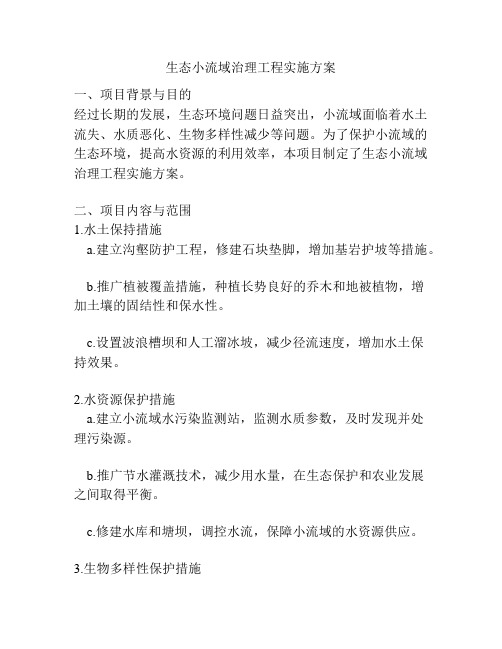 生态小流域治理工程实施方案

一、项目背景与目的
经过长期的发展，生态环境问题日益突出，小流域面临着水土流失、水质恶化、生物多样性减少等问题。为了保护小流域的生态环境，提高水资源的利用效率，本项目制定了生态小流域治理工程实施方案。

二、项目内容与范围
1.水土保持措施
a.建立沟壑防护工程，修建石块垫脚，增加基岩护坡等措施。

b.推广植被覆盖措施，种植长势良好的乔木和地被植物，增加土壤的固结性和保水性。

c.设置波浪槽坝和人工溜冰坡，减少径流速度，增加水土保持效果。

2.水资源保护措施
a.建立小流域水污染监测站，监测水质参数，及时发现并处理污染源。

b.推广节水灌溉技术，减少用水量，在生态保护和农业发展之间取得平衡。

c.修建水库和塘坝，调控水流，保障小流域的水资源供应。

3.生物多样性保护措施